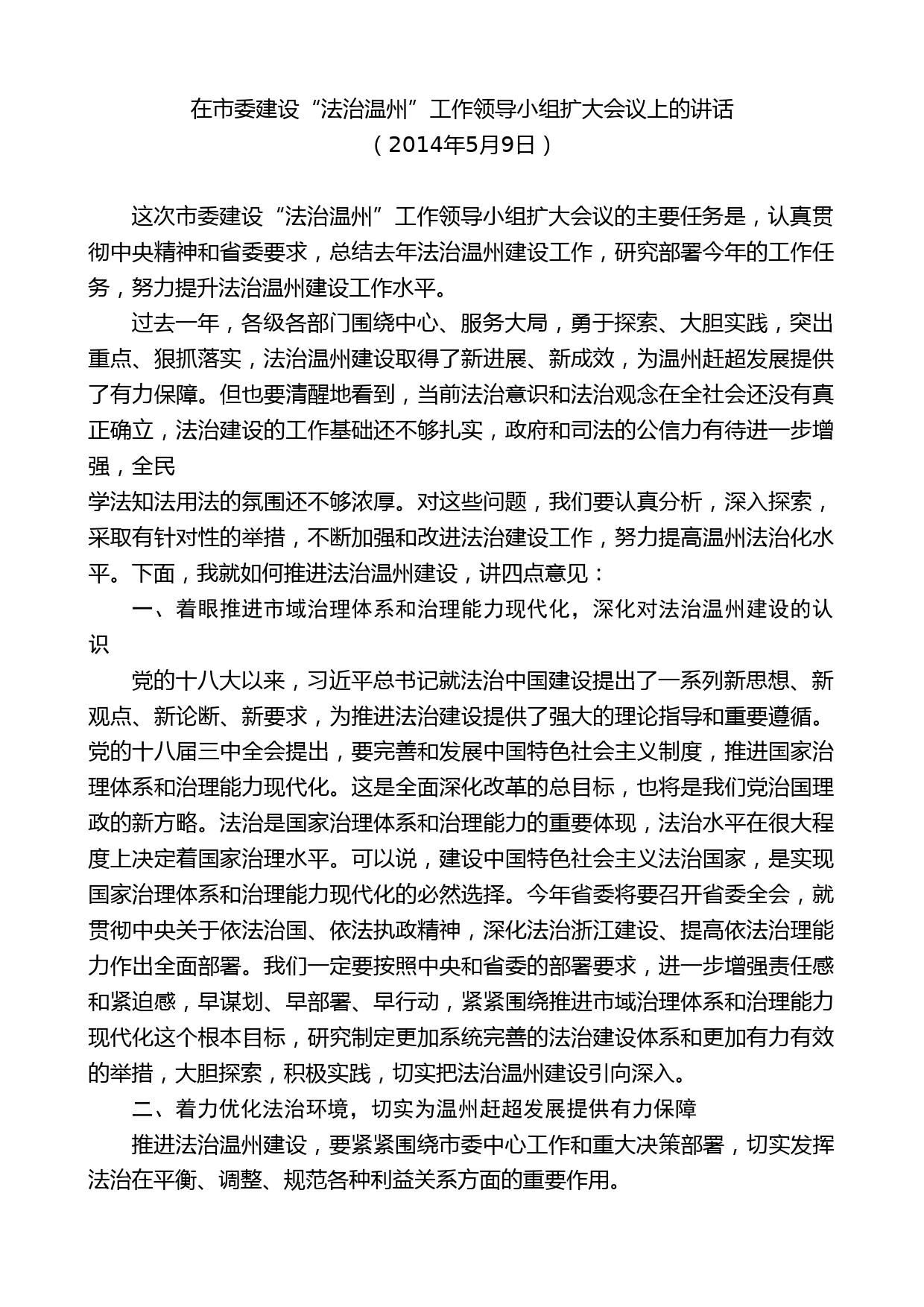 在市委建设“法治温州”工作领导小组扩大会议上的讲话
（2014年5月9日）

这次市委建设“法治温州”工作领导小组扩大会议的主要任务是，认真贯彻中央精神和省委要求，总结去年法治温州建设工作，研究部署今年的工作任务，努力提升法治温州建设工作水平。

过去一年，各级各部门围绕中心、服务大局，勇于探索、大胆实践，突出重点、狠抓落实，法治温州建设取得了新进展、新成效，为温州赶超发展提供了有力保障。但也要清醒地看到，当前法治意识和法治观念在全社会还没有真正确立，法治建设的工作基础还不够扎实，政府和司法的公信力有待进一步增强，全民

学法知法用法的氛围还不够浓厚。对这些问题，我们要认真分析，深入探索，采取有针对性的举措，不断加强和改进法治建设工作，努力提高温州法治化水平。下面，我就如何推进法治温州建设，讲四点意见：

一、着眼推进市域治理体系和治理能力现代化，深化对法治温州建设的认识

党的十八大以来，习近平总书记就法治中国建设提出了一系列新思想、新观点、新论断、新要求，为推进法治建设提供了强大的理论指导和重要遵循。党的十八届三中全会提出，要完善和发展中国特色社会主义制度，推进国家治理体系和治理能力现代化。这是全面深化改革的总目标，也将是我们党治国理政的新方略。法治是国家治理体系和治理能力的重要体现，法治水平在很大程度上决定着国家治理水平。可以说，建设中国特色社会主义法治国家，是实现国家治理体系和治理能力现代化的必然选择。今年省委将要召开省委全会，就贯彻中央关于依法治国、依法执政精神，深化法治浙江建设、提高依法治理能力作出全面部署。我们一定要按照中央和省委的部署要求，进一步增强责任感和紧迫感，早谋划、早部署、早行动，紧紧围绕推进市域治理体系和治理能力现代化这个根本目标，研究制定更加系统完善的法治建设体系和更加有力有效的举措，大胆探索，积极实践，切实把法治温州建设引向深入。

二、着力优化法治环境，切实为温州赶超发展提供有力保障

推进法治温州建设，要紧紧围绕市委中心工作和重大决策部署，切实发挥法治在平衡、调整、规范各种利益关系方面的重要作用。